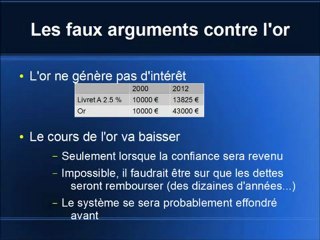 Les faux arguments contre l'or

• L'or ne génère pas d'intérêt

| | 2000 | 2012 |
|---|---|---|
| Livret A 2.5 % | 10000 € | 13825 € |
| Or | 10000 € | 43000 € |

• Le cours de l'or va baisser

– Seulement lorsque la confiance sera revenu

– Impossible, il faudrait être sur que les dettes seront rembourser (des dizaines d'années...)

– Le système se sera probablement effondré avant